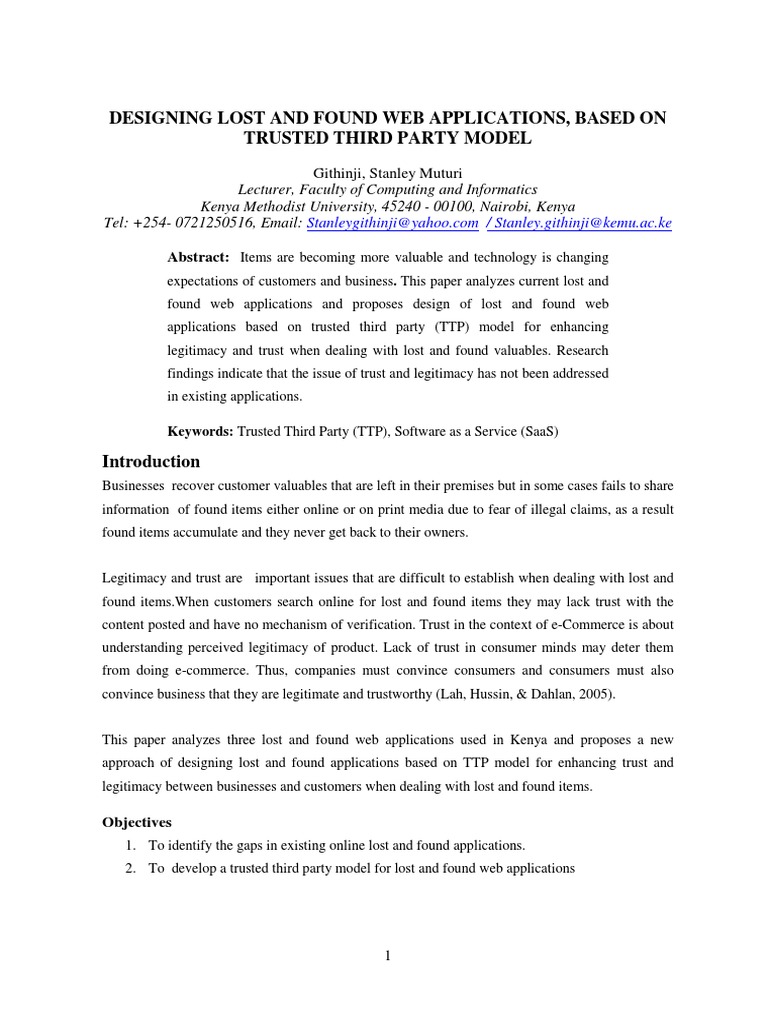 DESIGNING LOST AND FOUND WEB APPLICATIONS, BASED ON TRUSTED THIRD PARTY MODEL

Githinji, Stanley Muturi
Lecturer, Faculty of Computing and Informatics
Kenya Methodist University, 45240 - 00100, Nairobi, Kenya
Tel: +254- 0721250516, Email: Stanleygithinji@yahoo.com / Stanley.githinji@kemu.ac.ke

Abstract: Items are becoming more valuable and technology is changing expectations of customers and business. This paper analyzes current lost and found web applications and proposes design of lost and found web applications based on trusted third party (TTP) model for enhancing legitimacy and trust when dealing with lost and found valuables. Research findings indicate that the issue of trust and legitimacy has not been addressed in existing applications.

Keywords: Trusted Third Party (TTP), Software as a Service (SaaS)

Introduction

Businesses recover customer valuables that are left in their premises but in some cases fails to share information of found items either online or on print media due to fear of illegal claims, as a result found items accumulate and they never get back to their owners.

Legitimacy and trust are important issues that are difficult to establish when dealing with lost and found items.When customers search online for lost and found items they may lack trust with the content posted and have no mechanism of verification. Trust in the context of e-Commerce is about understanding perceived legitimacy of product. Lack of trust in consumer minds may deter them from doing e-commerce. Thus, companies must convince consumers and consumers must also convince business that they are legitimate and trustworthy (Lah, Hussin, & Dahlan, 2005).

This paper analyzes three lost and found web applications used in Kenya and proposes a new approach of designing lost and found applications based on TTP model for enhancing trust and legitimacy between businesses and customers when dealing with lost and found items.

Objectives
1. To identify the gaps in existing online lost and found applications.
2. To develop a trusted third party model for lost and found web applications

1